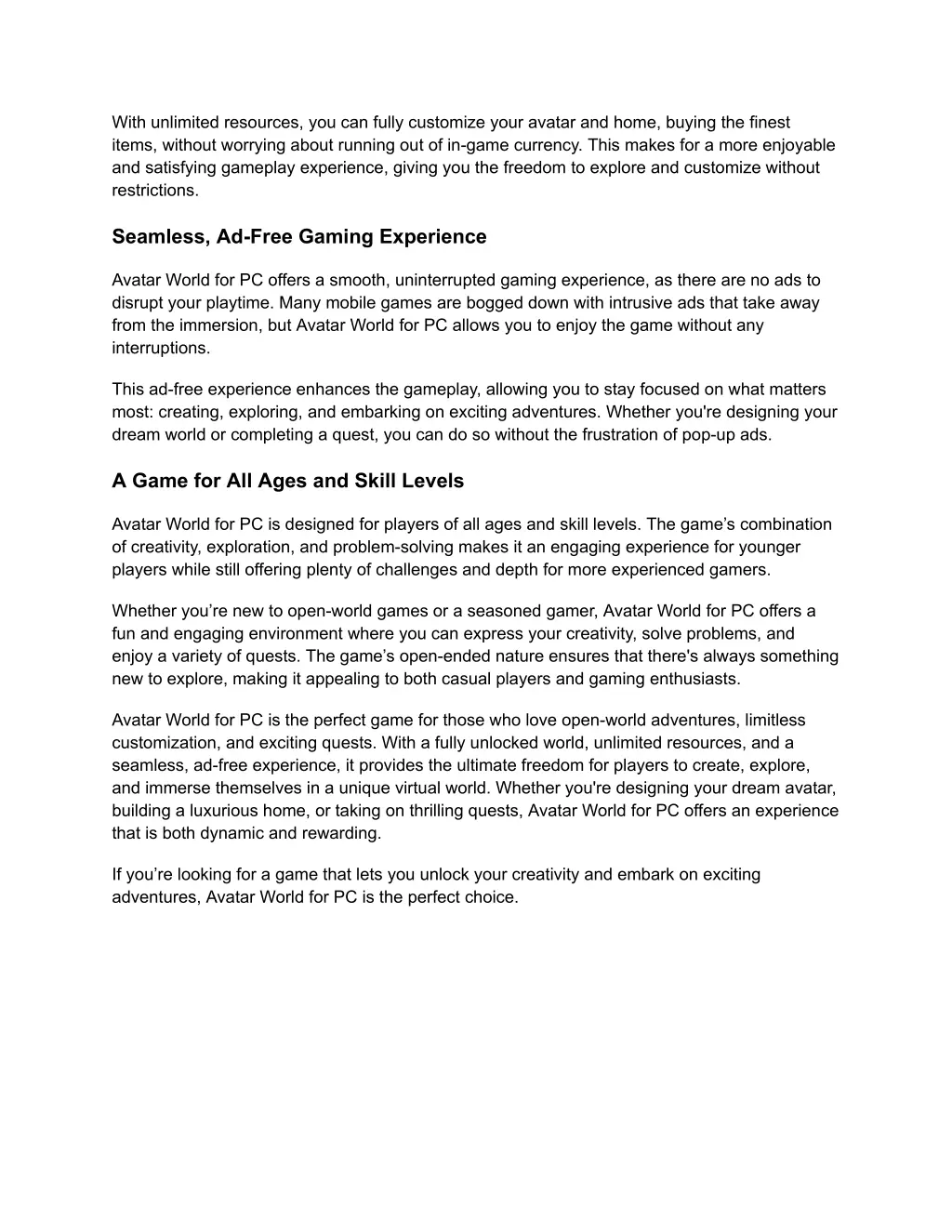 With unlimited resources, you can fully customize your avatar and home, buying the finest items, without worrying about running out of in-game currency. This makes for a more enjoyable and satisfying gameplay experience, giving you the freedom to explore and customize without restrictions.

Seamless, Ad-Free Gaming Experience

Avatar World for PC offers a smooth, uninterrupted gaming experience, as there are no ads to disrupt your playtime. Many mobile games are bogged down with intrusive ads that take away from the immersion, but Avatar World for PC allows you to enjoy the game without any interruptions.

This ad-free experience enhances the gameplay, allowing you to stay focused on what matters most: creating, exploring, and embarking on exciting adventures. Whether you're designing your dream world or completing a quest, you can do so without the frustration of pop-up ads.

A Game for All Ages and Skill Levels

Avatar World for PC is designed for players of all ages and skill levels. The game’s combination of creativity, exploration, and problem-solving makes it an engaging experience for younger players while still offering plenty of challenges and depth for more experienced gamers.

Whether you’re new to open-world games or a seasoned gamer, Avatar World for PC offers a fun and engaging environment where you can express your creativity, solve problems, and enjoy a variety of quests. The game’s open-ended nature ensures that there's always something new to explore, making it appealing to both casual players and gaming enthusiasts.

Avatar World for PC is the perfect game for those who love open-world adventures, limitless customization, and exciting quests. With a fully unlocked world, unlimited resources, and a seamless, ad-free experience, it provides the ultimate freedom for players to create, explore, and immerse themselves in a unique virtual world. Whether you're designing your dream avatar, building a luxurious home, or taking on thrilling quests, Avatar World for PC offers an experience that is both dynamic and rewarding.

If you’re looking for a game that lets you unlock your creativity and embark on exciting adventures, Avatar World for PC is the perfect choice.